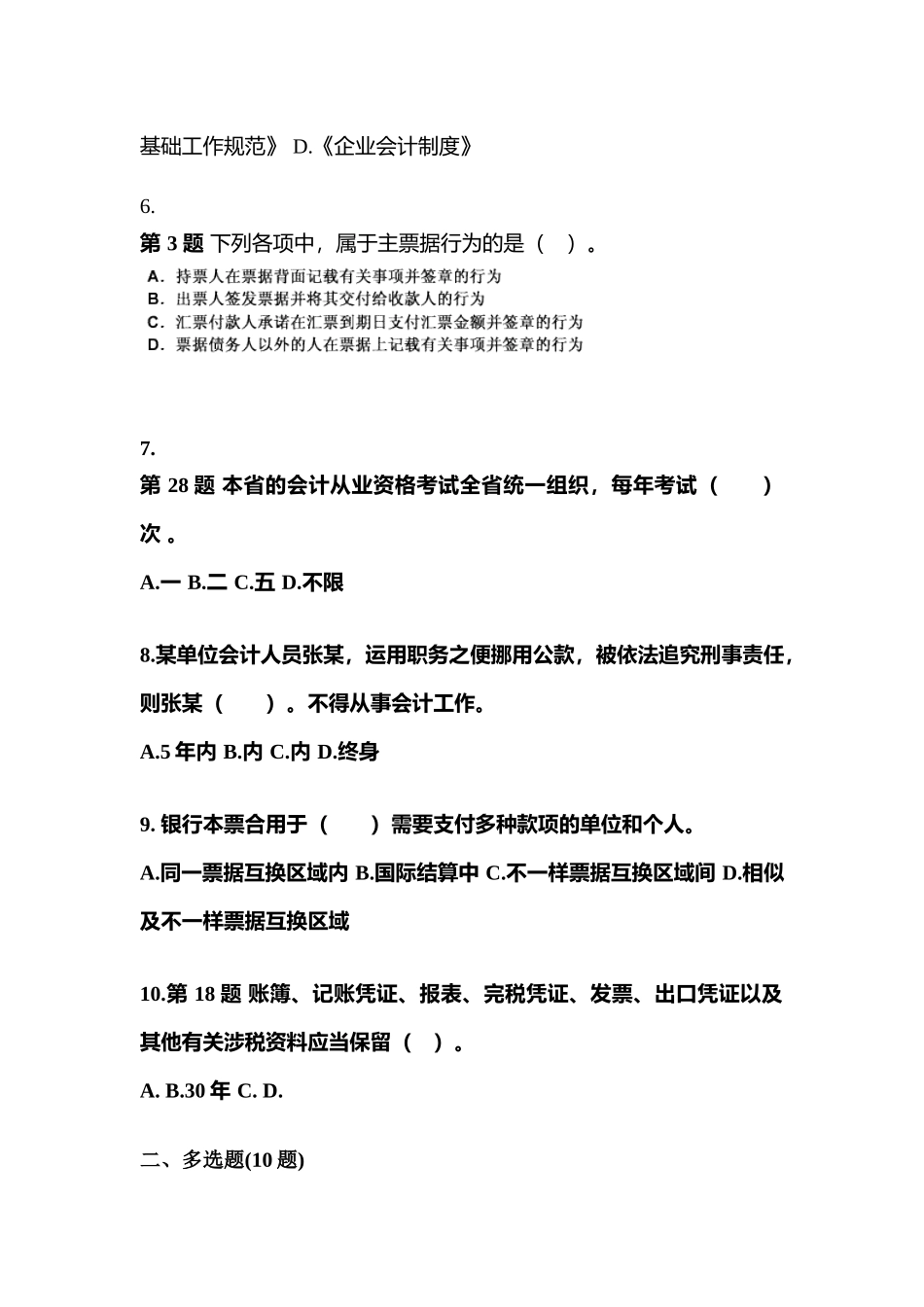 基础工作规范》 D.《企业会计制度》

6.

第 3 题 下列各项中，属于主票据行为的是（ ）。

A．持票人在票据背面记载有关事项并签章的行为
B．出票人签发票据并将其交付给收款人的行为
C．汇票付款人承诺在汇票到期日支付汇票金额并签章的行为
D．票据债务人以外的人在票据上记载有关事项并签章的行为

7.

第 28 题 本省的会计从业资格考试全省统一组织，每年考试（ ）次 。

A.一 B.二 C.五 D.不限

8.某单位会计人员张某，运用职务之便挪用公款，被依法追究刑事责任，则张某（ ）。不得从事会计工作。

A.5 年内 B.内 C.内 D.终身

9. 银行本票合用于（ ）需要支付多种款项的单位和个人。

A.同一票据互换区域内 B.国际结算中 C.不一样票据互换区域间 D.相似及不一样票据互换区域

10.第 18 题 账簿、记账凭证、报表、完税凭证、发票、出口凭证以及其他有关涉税资料应当保留（ ）。

A. B.30 年 C. D.

二、多选题(10 题)